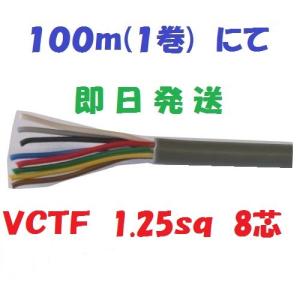 100m(1巻) にて

即日発送

VCTF 1.25sq 8芯